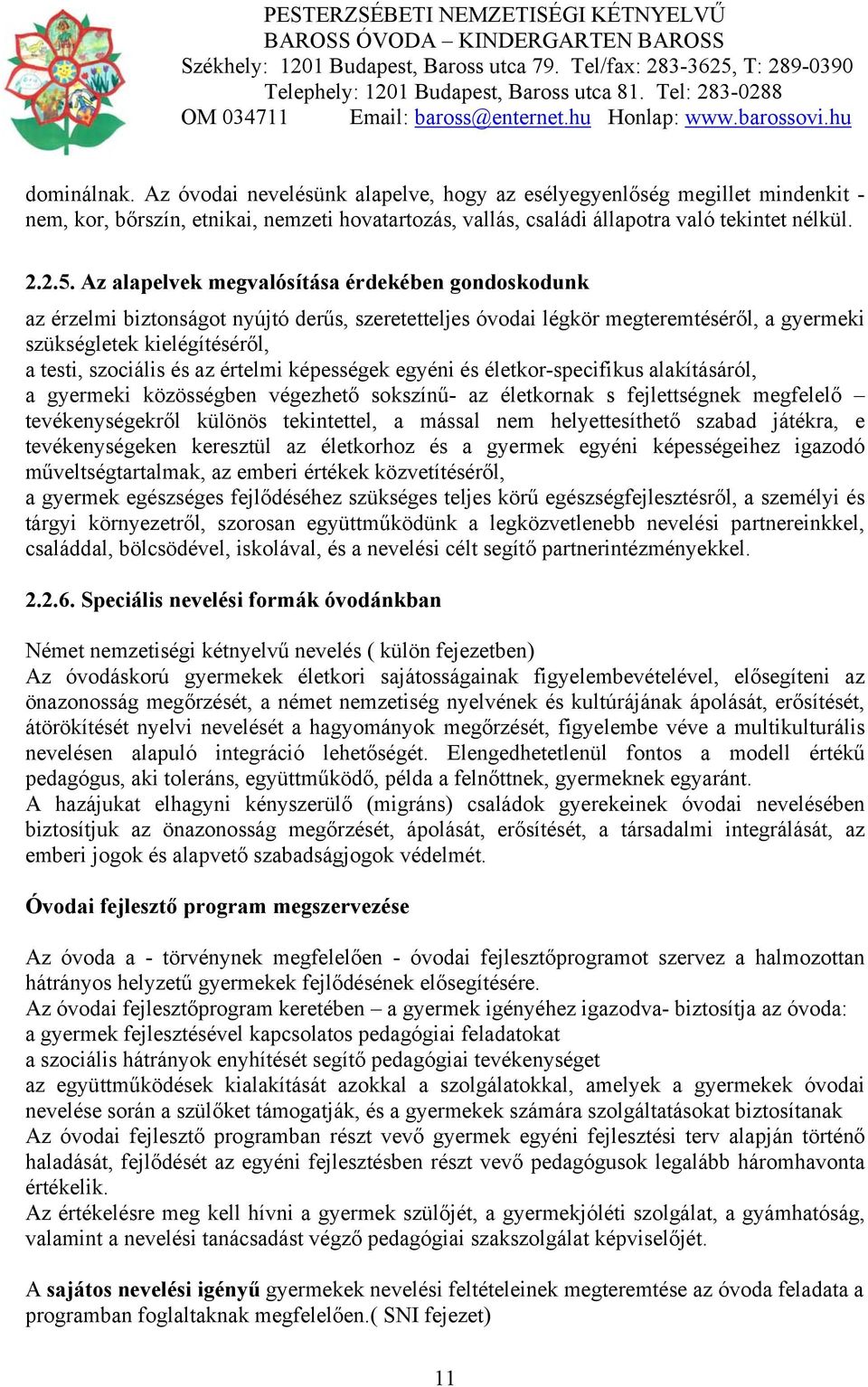 PESTERZSÉBETI NEMZETISÉGI KÉTNYELVŰ
BAROSS ÓVODA – KINDERGARTEN BAROSS
Székhely: 1201 Budapest, Baross utca 79. Tel/fax: 283-3625, T: 289-0390
Telephely: 1201 Budapest, Baross utca 81. Tel: 283-0288
OM 034711 Email: baross@enternet.hu Honlap: www.barossovi.hu

dominálnak. Az óvodai nevelésünk alapelve, hogy az esélyegyenlőség megillet mindenkit - nem, kor, bőrszín, etnikai, nemzeti hovatartozás, vallás, családi állapotra való tekintet nélkül.

2.2.5. Az alapelvek megvalósítása érdekében gondoskodunk

az érzelmi biztonságot nyújtó derűs, szeretetteljes óvodai légkör megteremtéséről, a gyermeki szükségletek kielégítéséről,
a testi, szociális és az értelmi képességek egyéni és életkor-specifikus alakításáról,
a gyermeki közösségben végezhető sokszínű- az életkornak s fejlettségnek megfelelő – tevékenységekről különös tekintettel, a mással nem helyettesíthető szabad játékra, e tevékenységeken keresztül az életkorhoz és a gyermek egyéni képességeihez igazodó műveltségtartalmak, az emberi értékek közvetítéséről,
a gyermek egészséges fejlődéséhez szükséges teljes körű egészségfejlesztésről, a személyi és tárgyi környezetről, szorosan együttműködünk a legközvetlenebb nevelési partnereinkkel, családdal, bölcsödével, iskolával, és a nevelési célt segítő partnerintézményekkel.

2.2.6. Speciális nevelési formák óvodánkban

Német nemzetiségi kétnyelvű nevelés ( külön fejezetben)
Az óvodáskorú gyermekek életkori sajátosságainak figyelembevételével, elősegíteni az önazonosság megőrzését, a német nemzetiség nyelvének és kultúrájának ápolását, erősítését, átörökítését nyelvi nevelését a hagyományok megőrzését, figyelembe véve a multikulturális nevelésen alapuló integráció lehetőségét. Elengedhetetlenül fontos a modell értékű pedagógus, aki toleráns, együttműködő, példa a felnőttnek, gyermeknek egyaránt.
A hazájukat elhagyni kényszerülő (migráns) családok gyerekeinek óvodai nevelésében biztosítjuk az önazonosság megőrzését, ápolását, erősítését, a társadalmi integrálását, az emberi jogok és alapvető szabadságjogok védelmét.

Óvodai fejlesztő program megszervezése

Az óvoda a - törvénynek megfelelően - óvodai fejlesztőprogramot szervez a halmozottan hátrányos helyzetű gyermekek fejlődésének elősegítésére.
Az óvodai fejlesztőprogram keretében – a gyermek igényéhez igazodva- biztosítja az óvoda:
a gyermek fejlesztésével kapcsolatos pedagógiai feladatokat
a szociális hátrányok enyhítését segítő pedagógiai tevékenységet
az együttműködések kialakítását azokkal a szolgálatokkal, amelyek a gyermekek óvodai nevelése során a szülőket támogatják, és a gyermekek számára szolgáltatásokat biztosítanak
Az óvodai fejlesztő programban részt vevő gyermek egyéni fejlesztési terv alapján történő haladását, fejlődését az egyéni fejlesztésben részt vevő pedagógusok legalább háromhavonta értékelik.
Az értékelésre meg kell hívni a gyermek szülőjét, a gyermekjóléti szolgálat, a gyámhatóság, valamint a nevelési tanácsadást végző pedagógiai szakszolgálat képviselőjét.

A sajátos nevelési igényű gyermekek nevelési feltételeinek megteremtése az óvoda feladata a programban foglaltaknak megfelelően.( SNI fejezet)

11